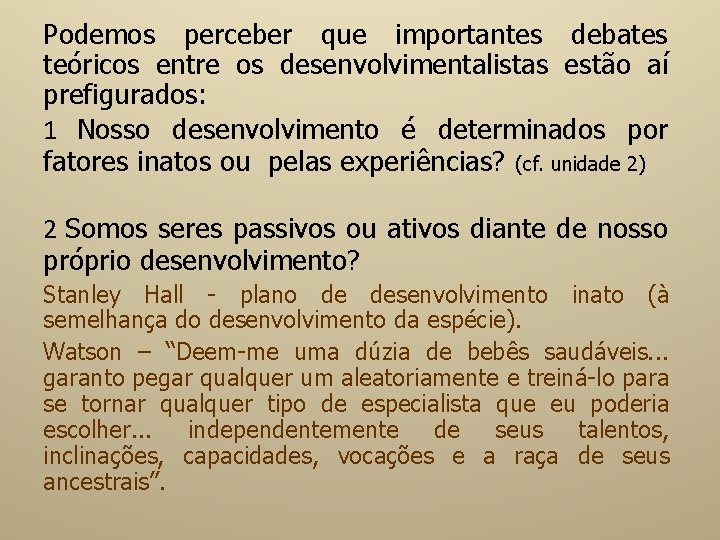 Podemos perceber que importantes debates teóricos entre os desenvolvimentalistas estão aí prefigurados:

1 Nosso desenvolvimento é determinados por fatores inatos ou pelas experiências? (cf. unidade 2)

2 Somos seres passivos ou ativos diante de nosso próprio desenvolvimento?

Stanley Hall - plano de desenvolvimento inato (à semelhança do desenvolvimento da espécie).

Watson – "Deem-me uma dúzia de bebês saudáveis... garanto pegar qualquer um aleatoriamente e treiná-lo para se tornar qualquer tipo de especialista que eu poderia escolher... independentemente de seus talentos, inclinações, capacidades, vocações e a raça de seus ancestrais".